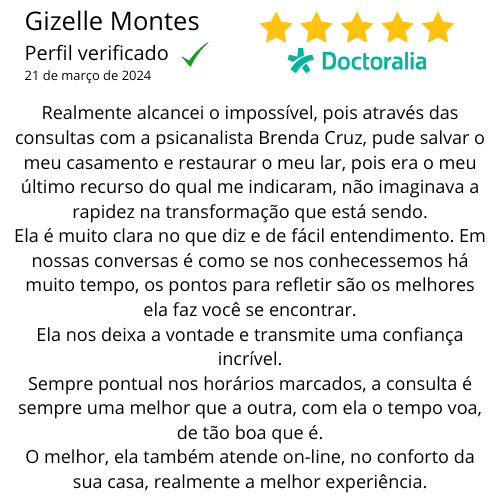 Gizelle Montes
Perfil verificado
21 de março de 2024

Doctoralia

Realmente alcancei o impossível, pois através das consultas com a psicanalista Brenda Cruz, pude salvar o meu casamento e restaurar o meu lar, pois era o meu último recurso do qual me indicaram, não imaginava a rapidez na transformação que está sendo.
Ela é muito clara no que diz e de fácil entendimento. Em nossas conversas é como se nos conhecessemos há muito tempo, os pontos para refletir são os melhores ela faz você se encontrar.
Ela nos deixa a vontade e transmite uma confiança incrível.
Sempre pontual nos horários marcados, a consulta é sempre uma melhor que a outra, com ela o tempo voa, de tão boa que é.
O melhor, ela também atende on-line, no conforto da sua casa, realmente a melhor experiência.